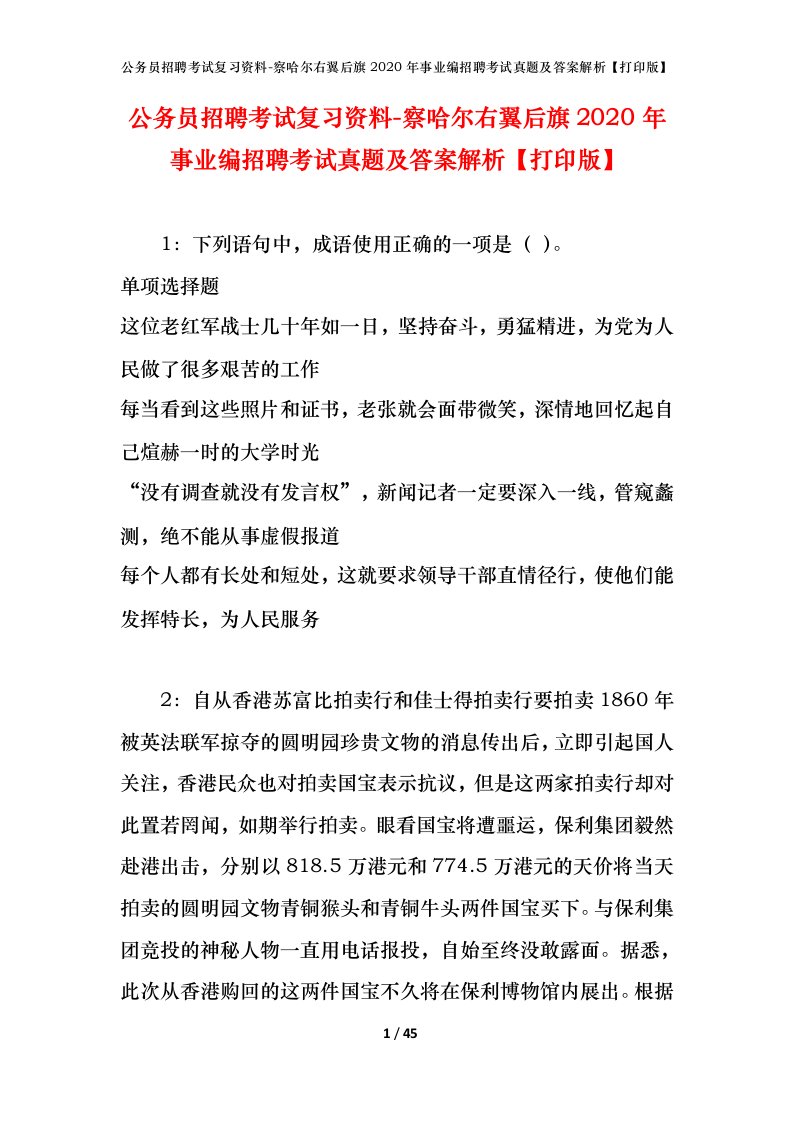 公务员招聘考试复习资料-察哈尔右翼后旗2020年事业编招聘考试真题及答案解析【打印版】

公务员招聘考试复习资料-察哈尔右翼后旗2020年事业编招聘考试真题及答案解析【打印版】

1：下列语句中，成语使用正确的一项是（ ）。

单项选择题

这位老红军战士几十年如一日，坚持奋斗，勇猛精进，为党为人民做了很多艰苦的工作

每当看到这些照片和证书，老张就会面带微笑，深情地回忆起自己煊赫一时的大学时光

“没有调查就没有发言权”，新闻记者一定要深入一线，管窥蠡测，绝不能从事虚假报道

每个人都有长处和短处，这就要求领导干部直情径行，使他们能发挥特长，为人民服务

2：自从香港苏富比拍卖行和佳士得拍卖行要拍卖1860年被英法联军掠夺的圆明园珍贵文物的消息传出后，立即引起国人关注，香港民众也对拍卖国宝表示抗议，但是这两家拍卖行却对此置若罔闻，如期举行拍卖。眼看国宝将遭噩运，保利集团毅然赴港出击，分别以818.5万港元和774.5万港元的天价将当天拍卖的圆明园文物青铜猴头和青铜牛头两件国宝买下。与保利集团竞投的神秘人物一直用电话报投，自始至终没敢露面。据悉，此次从香港购回的这两件国宝不久将在保利博物馆内展出。根据

1 / 45